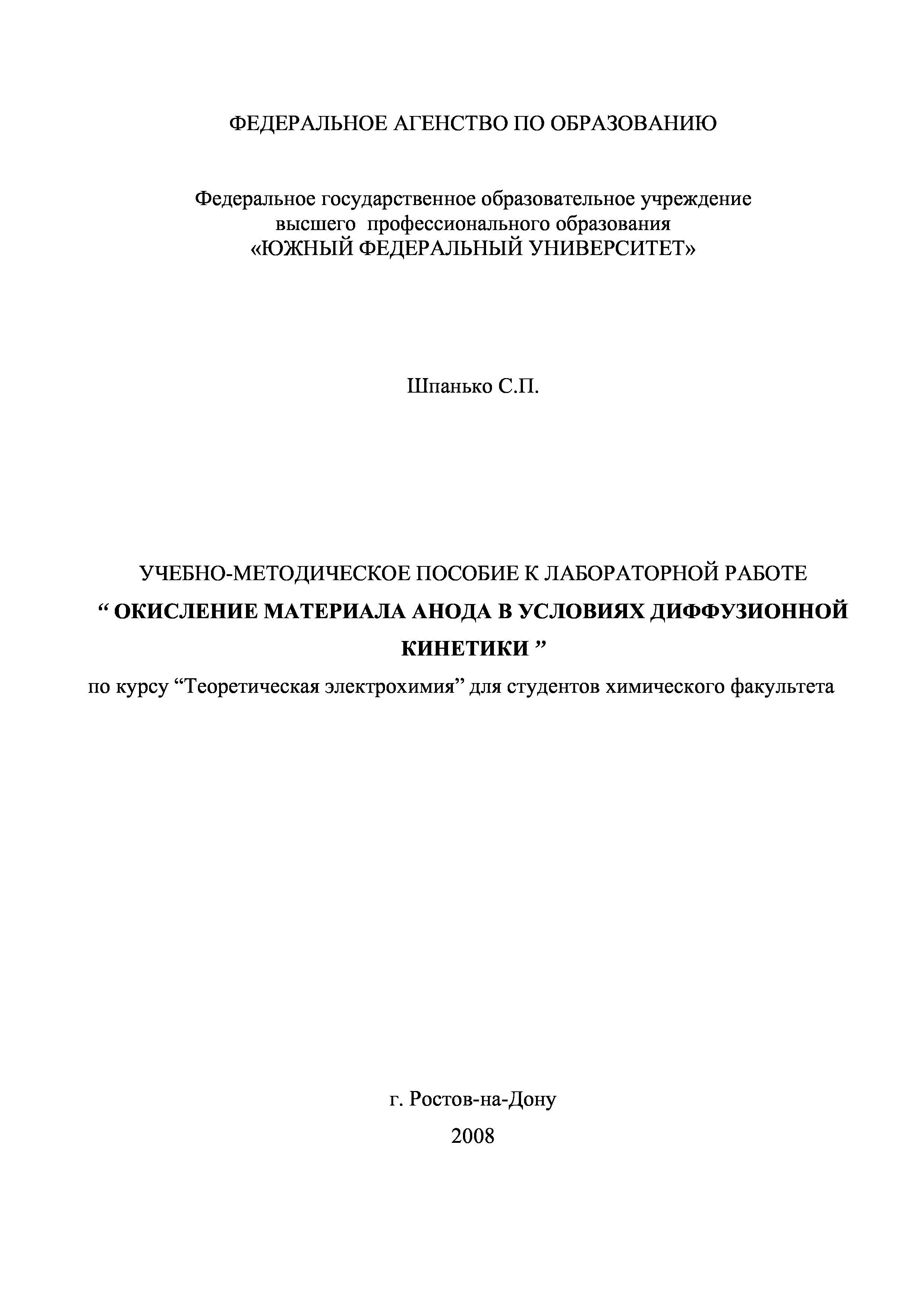 ФЕДЕРАЛЬНОЕ АГЕНСТВО ПО ОБРАЗОВАНИЮ

Федеральное государственное образовательное учреждение
высшего профессионального образования
«ЮЖНЫЙ ФЕДЕРАЛЬНЫЙ УНИВЕРСИТЕТ»

Шпанько С.П.

УЧЕБНО-МЕТОДИЧЕСКОЕ ПОСОБИЕ К ЛАБОРАТОРНОЙ РАБОТЕ
" ОКИСЛЕНИЕ МАТЕРИАЛА АНОДА В УСЛОВИЯХ ДИФФУЗИОННОЙ КИНЕТИКИ "
по курсу "Теоретическая электрохимия" для студентов химического факультета

г. Ростов-на-Дону
2008